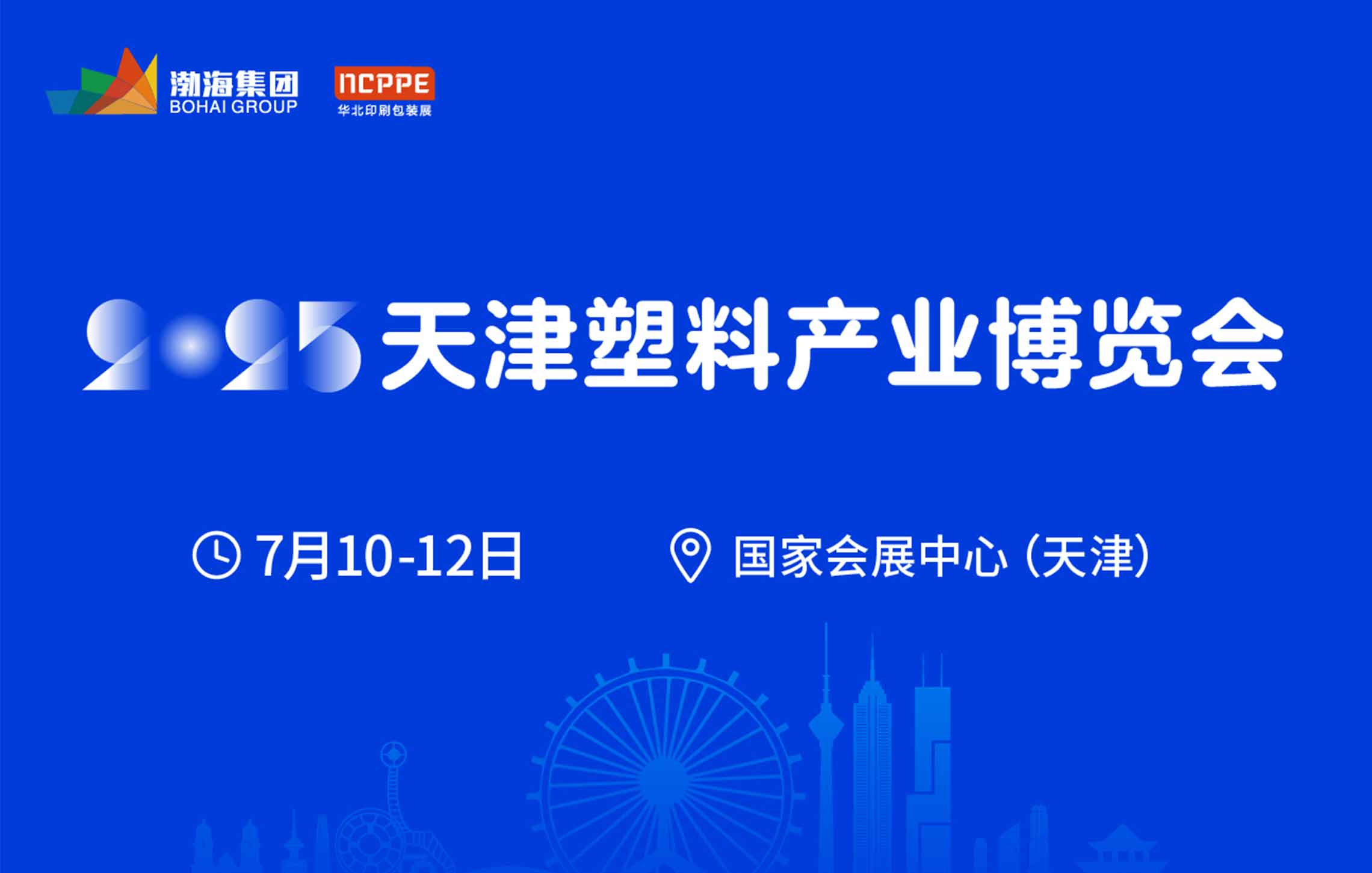 渤海集团
BOHAI GROUP

NCPPE
华北印刷包装展

2025天津塑料产业博览会

7月10-12日

国家会展中心（天津）